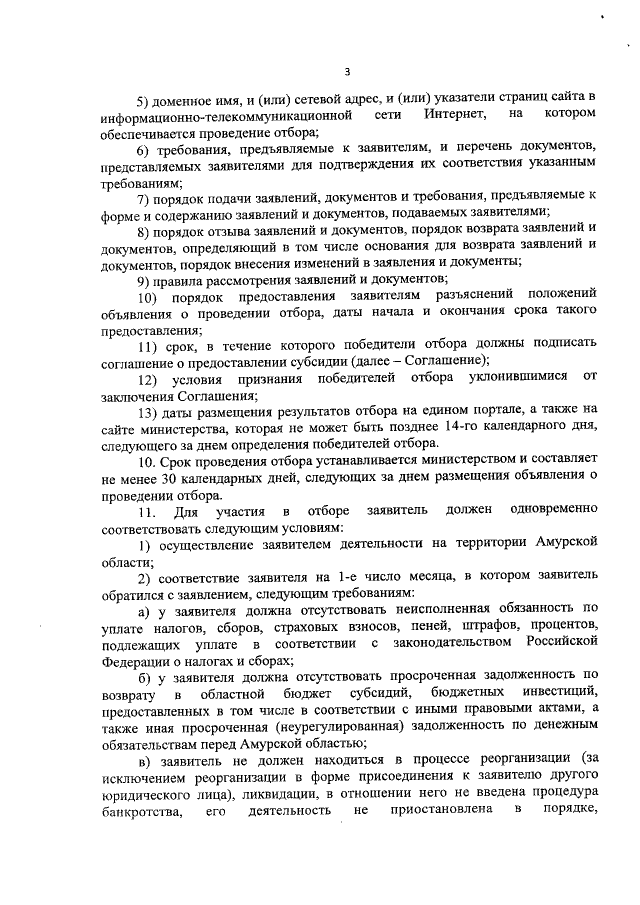 3

5) доменное имя, и (или) сетевой адрес, и (или) указатели страниц сайта в информационно-телекоммуникационной сети Интернет, на котором обеспечивается проведение отбора;

6) требования, предъявляемые к заявителям, и перечень документов, представляемых заявителями для подтверждения их соответствия указанным требованиям;

7) порядок подачи заявлений, документов и требования, предъявляемые к форме и содержанию заявлений и документов, подаваемых заявителями;

8) порядок отзыва заявлений и документов, порядок возврата заявлений и документов, определяющий в том числе основания для возврата заявлений и документов, порядок внесения изменений в заявления и документы;

9) правила рассмотрения заявлений и документов;

10) порядок предоставления заявителям разъяснений положений объявления о проведении отбора, даты начала и окончания срока такого предоставления;

11) срок, в течение которого победители отбора должны подписать соглашение о предоставлении субсидии (далее – Соглашение);

12) условия признания победителей отбора уклонившимися от заключения Соглашения;

13) даты размещения результатов отбора на едином портале, а также на сайте министерства, которая не может быть позднее 14-го календарного дня, следующего за днем определения победителей отбора.

10. Срок проведения отбора устанавливается министерством и составляет не менее 30 календарных дней, следующих за днем размещения объявления о проведении отбора.

11. Для участия в отборе заявитель должен одновременно соответствовать следующим условиям:

1) осуществление заявителем деятельности на территории Амурской области;

2) соответствие заявителя на 1-е число месяца, в котором заявитель обратился с заявлением, следующим требованиям:

а) у заявителя должна отсутствовать неисполненная обязанность по уплате налогов, сборов, страховых взносов, пеней, штрафов, процентов, подлежащих уплате в соответствии с законодательством Российской Федерации о налогах и сборах;

б) у заявителя должна отсутствовать просроченная задолженность по возврату в областной бюджет субсидий, бюджетных инвестиций, предоставленных в том числе в соответствии с иными правовыми актами, а также иная просроченная (неурегулированная) задолженность по денежным обязательствам перед Амурской областью;

в) заявитель не должен находиться в процессе реорганизации (за исключением реорганизации в форме присоединения к заявителю другого юридического лица), ликвидации, в отношении него не введена процедура банкротства, его деятельность не приостановлена в порядке,